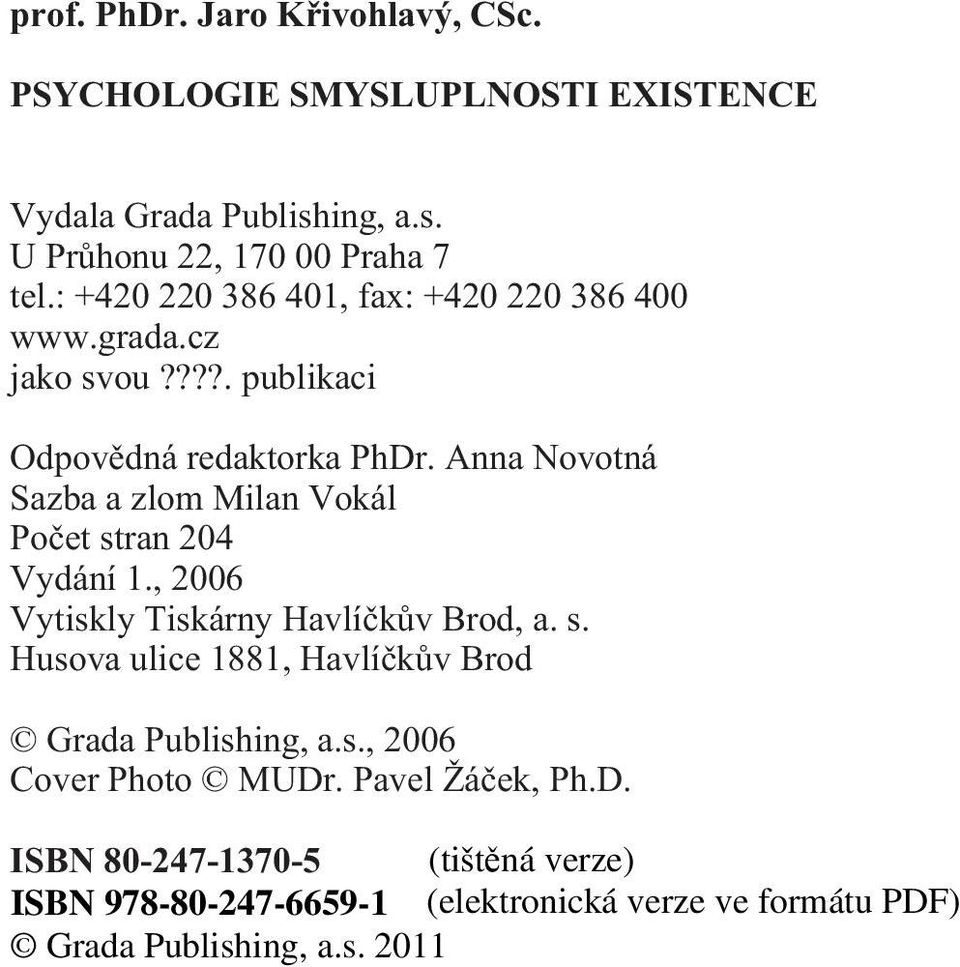 prof. PhDr. Jaro Křivohlavý, CSc.

PSYCHOLOGIE SMYSLUPLNOSTI EXISTENCE

Vydala Grada Publishing, a.s.
U Průhonu 22, 170 00 Praha 7
tel.: +420 220 386 401, fax: +420 220 386 400
www.grada.cz
jako svou ????. publikaci

Odpovědná redaktorka PhDr. Anna Novotná
Sazba a zlom Milan Vokál
Počet stran 204
Vydání 1., 2006
Vytiskly Tiskárny Havlíčkův Brod, a. s.
Husova ulice 1881, Havlíčkův Brod

© Grada Publishing, a.s., 2006
Cover Photo © MUDr. Pavel Žáček, Ph.D.

ISBN 80-247-1370-5 (tištěná verze)
ISBN 978-80-247-6659-1 (elektronická verze ve formátu PDF)
© Grada Publishing, a.s. 2011